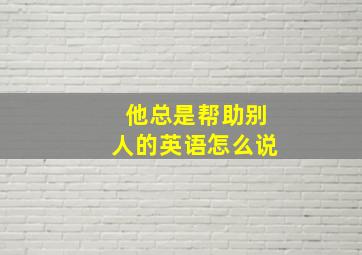 他总是帮助别人的英语怎么说